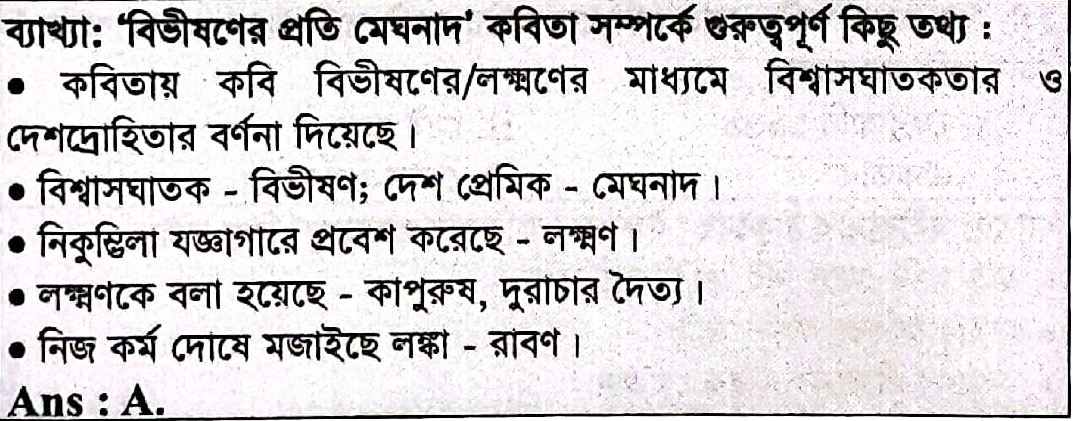 ব্যাখ্যা: 'বিভীষণের প্রতি মেঘনাদ' কবিতা সম্পর্কে গুরুত্বপূর্ণ কিছু তথ্য :

• কবিতায় কবি বিভীষণের/লক্ষ্মণের মাধ্যমে বিশ্বাসঘাতকতার ও দেশদ্রোহিতার বর্ণনা দিয়েছে।
• বিশ্বাসঘাতক - বিভীষণ; দেশ প্রেমিক - মেঘনাদ।
• নিকুম্ভিলা যজ্ঞাগারে প্রবেশ করেছে - লক্ষ্মণ।
• লক্ষ্মণকে বলা হয়েছে - কাপুরুষ, দুরাচার দৈত্য।
• নিজ কর্ম দোষে মজাইছে লঙ্কা - রাবণ।

Ans : A.